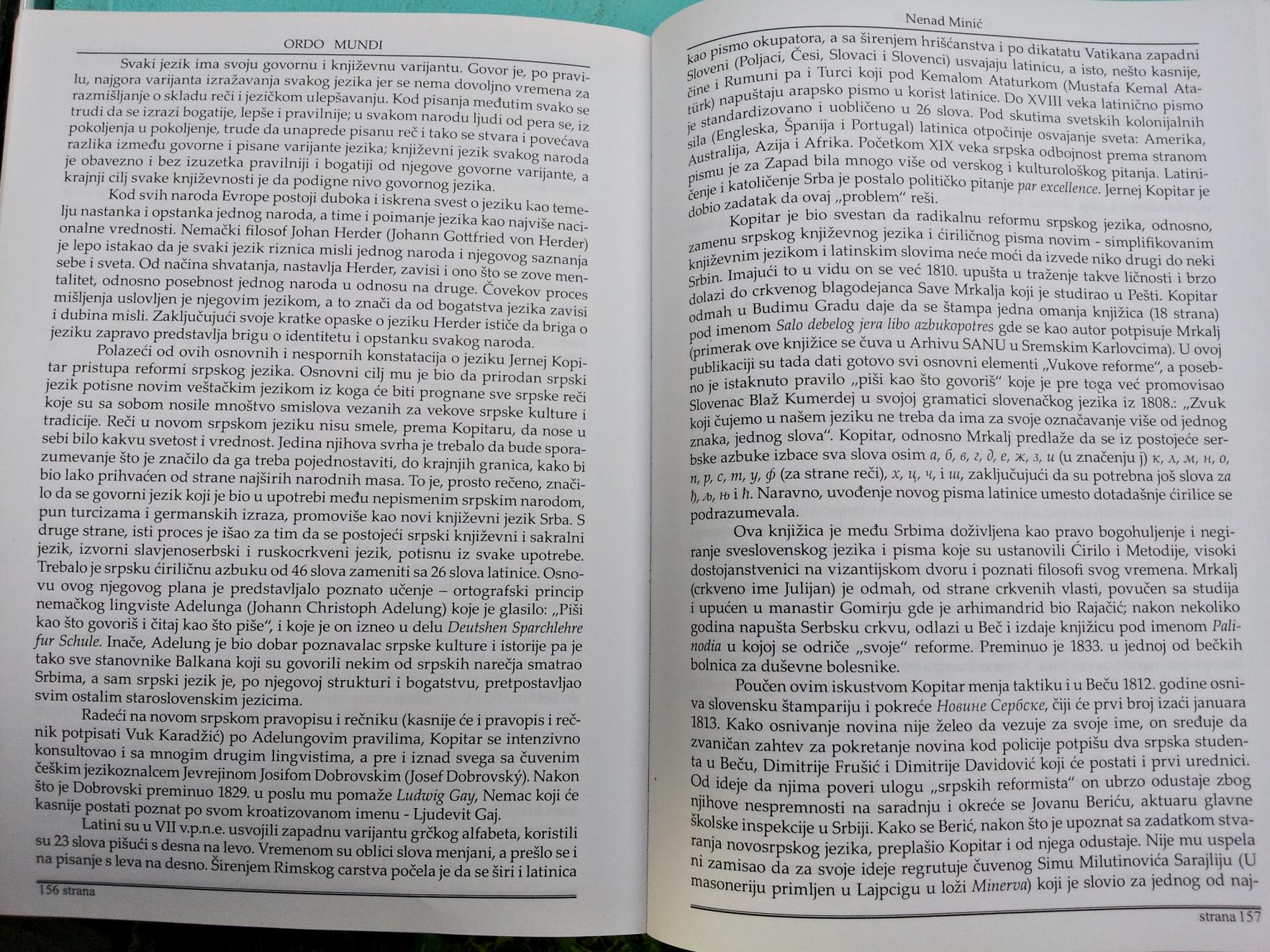 ORDO MUNDI

Svaki jezik ima svoju govornu i književnu varijantu. Govor je, po pravilu, najgora varijanta izražavanja svakog jezika jer se nema dovoljno vremena za razmišljanje o skladu reči i jezičkom ulepšavanju. Kod pisanja međutim svako se trudi da se izrazi bogatije, lepše i pravilnije; u svakom narodu ljudi od pera se, iz pokoljenja u pokoljenje, trude da unaprede pisanu reč i tako se stvara i povećava razlika između govorne i pisane varijante jezika; književni jezik svakog naroda je obavezno i bez izuzetka pravilniji i bogatiji od njegove govorne varijante, a krajnji cilj svake književnosti je da podigne nivo govornog jezika.

Kod svih naroda Evrope postoji duboka i iskrena svest o jeziku kao temelju nastanka i opstanka jednog naroda, a time i poimanje jezika kao najviše nacionalne vrednosti. Nemački filosof Johan Herder (Johann Gottfried von Herder) je lepo istakao da je svaki jezik riznica misli jednog naroda i njegovog saznanja sebe i sveta. Od načina shvatanja, nastavlja Herder, zavisi i ono što se zove mentalitet, odnosno posebnost jednog naroda u odnosu na druge. Čovekov proces mišljenja uslovljen je njegovim jezikom, a to znači da od bogatstva jezika zavisi i dubina misli. Zaključujući svoje kratke opaske o jeziku Herder ističe da briga o jeziku zapravo predstavlja brigu o identitetu i opstanku svakog naroda.

Polazeći od ovih osnovnih i nespornih konstatacija o jeziku Jernej Kopitar pristupa reformi srpskog jezika. Osnovni cilj mu je bio da prirodan srpski jezik potisne novim veštačkim jezikom iz koga će biti prognane sve srpske reči koje su sa sobom nosile mnoštvo smislova vezanih za vekove srpske kulture i tradicije. Reči u novom srpskom jeziku nisu smele, prema Kopitaru, da nose u sebi bilo kakvu svetost i vrednost. Jedina njihova svrha je trebalo da bude sporazumevanje što je značilo da ga treba pojednostaviti, do krajnjih granica, kako bi bio lako prihvaćen od strane najširih narodnih masa. To je, prosto rečeno, značilo da se govorni jezik koji je bio u upotrebi među nepismenim srpskim narodom, pun turcizama i germanskih izraza, promoviše kao novi književni jezik Srba. S druge strane, isti proces je išao za tim da se postojeći srpski književni i sakralni jezik, izvorni slavjenoserbski i ruskocrkveni jezik, potisnu iz svake upotrebe. Trebalo je srpsku ćiriličnu azbuku od 46 slova zameniti sa 26 slova latinice. Osnovu ovog njegovog plana je predstavljalo poznato učenje – ortografski princip nemačkog lingviste Adelunga (Johann Christoph Adelung) koje je glasilo: „Piši kao što govoriš i čitaj kao što piše“, i koje je on izneo u delu Deutshen Sparchlehre fur Schule. Inače, Adelung je bio dobar poznavalac srpske kulture i istorije pa je tako sve stanovnike Balkana koji su govorili nekim od srpskih narečja smatrao Srbima, a sam srpski jezik je, po njegovoj strukturi i bogatstvu, pretpostavljao svim ostalim staroslovenskim jezicima.

Radeći na novom srpskom pravopisu i rečniku (kasnije će i pravopis i rečnik potpisati Vuk Karadžić) po Adelungovim pravilima, Kopitar se intenzivno konsultovao i sa mnogim drugim lingvistima, a pre i iznad svega sa čuvenim češkim jezikoznalcem Jevrejinom Josifom Dobrovskim (Josef Dobrovský). Nakon što je Dobrovski preminuo 1829. u poslu mu pomaže Ludwig Gay, Nemac koji će kasnije postati poznat po svom kroatizovanom imenu - Ljudevit Gaj.

Latini su u VII v.p.n.e. usvojili zapadnu varijantu grčkog alfabeta, koristili su 23 slova pišući s desna na levo. Vremenom su oblici slova menjani, a prešlo se i na pisanje s leva na desno. Širenjem Rimskog carstva počela je da se širi i latinica

156 strana

Nenad Minić

kao pismo okupatora, a sa širenjem hrišćanstva i po dikatatu Vatikana zapadni Sloveni (Poljaci, Česi, Slovaci i Slovenci) usvajaju latinicu, a isto, nešto kasnije, čine i Rumuni pa i Turci koji pod Kemalom Ataturkom (Mustafa Kemal Atatürk) napuštaju arapsko pismo u korist latinice. Do XVIII veka latinično pismo je standardizovano i uobličeno u 26 slova. Pod skutima svetskih kolonijalnih sila (Engleska, Španija i Portugal) latinica otpočinje osvajanje sveta: Amerika, Australija, Azija i Afrika. Početkom XIX veka srpska odbojnost prema stranom pismu je za Zapad bila mnogo više od verskog i kulturološkog pitanja. Latiničenje i katoličenje Srba je postalo političko pitanje par excellence. Jernej Kopitar je dobio zadatak da ovaj „problem“ reši.

Kopitar je bio svestan da radikalnu reformu srpskog jezika, odnosno, zamenu srpskog književnog jezika i ćiriličnog pisma novim - simplifikovanim književnim jezikom i latinskim slovima neće moći da izvede niko drugi do neki Srbin. Imajući to u vidu on se već 1810. upušta u traženje takve ličnosti i brzo dolazi do crkvenog blagodejanca Save Mrkalja koji je studirao u Pešti. Kopitar odmah u Budimu Gradu daje da se štampa jedna omanja knjižica (18 strana) pod imenom Salo debelog jera libo azbukopotres gde se kao autor potpisuje Mrkalj (primerak ove knjižice se čuva u Arhivu SANU u Sremskim Karlovcima). U ovoj publikaciji su tada dati gotovo svi osnovni elementi „Vukove reforme“, a posebno je istaknuto pravilo „piši kao što govoriš“ koje je pre toga već promovisao Slovenac Blaž Kumerdej u svojoj gramatici slovenačkog jezika iz 1808.: „Zvuk koji čujemo u našem jeziku ne treba da ima za svoje označavanje više od jednog znaka, jednog slova“. Kopitar, odnosno Mrkalj predlaže da se iz postojeće serbske azbuke izbace sva slova osim а, б, в, г, д, е, ж, з, и (u značenju j) к, л, м, н, о, п, р, с, т, у, ф (za strane reči), х, ц, ч, i ш, zaključujući da su potrebna još slova za ђ, љ, њ i ћ. Naravno, uvođenje novog pisma latinice umesto dotadašnje ćirilice se podrazumevala.

Ova knjižica je među Srbima doživljena kao pravo bogohuljenje i negiranje sveslovenskog jezika i pisma koje su ustanovili Ćirilo i Metodije, visoki dostojanstvenici na vizantijskom dvoru i poznati filosofi svog vremena. Mrkalj (crkveno ime Julijan) je odmah, od strane crkvenih vlasti, povučen sa studija i upućen u manastir Gomirju gde je arhimandrid bio Rajačić; nakon nekoliko godina napušta Serbsku crkvu, odlazi u Beč i izdaje knjižicu pod imenom Palinodia u kojoj se odriče „svoje“ reforme. Preminuo je 1833. u jednoj od bečkih bolnica za duševne bolesnike.

Poučen ovim iskustvom Kopitar menja taktiku i u Beču 1812. godine osniva slovensku štampariju i pokreće Новине Сербске, čiji će prvi broj izaći januara 1813. Kako osnivanje novina nije želeo da vezuje za svoje ime, on sređuje da zvaničan zahtev za pokretanje novina kod policije potpišu dva srpska studenta u Beču, Dimitrije Frušić i Dimitrije Davidović koji će postati i prvi urednici. Od ideje da njima poveri ulogu „srpskih reformista“ on ubrzo odustaje zbog njihove nespremnosti na saradnju i okreće se Jovanu Beriću, aktuaru glavne školske inspekcije u Srbiji. Kako se Berić, nakon što je upoznat sa zadatkom stvaranja novosrpskog jezika, preplašio Kopitar i od njega odustaje. Nije mu uspela ni zamisao da za svoje ideje regrutuje čuvenog Simu Milutinovića Sarajliju (U masoneriju primljen u Lajpcigu u loži Minerva) koji je slovio za jednog od naj-

strana 157